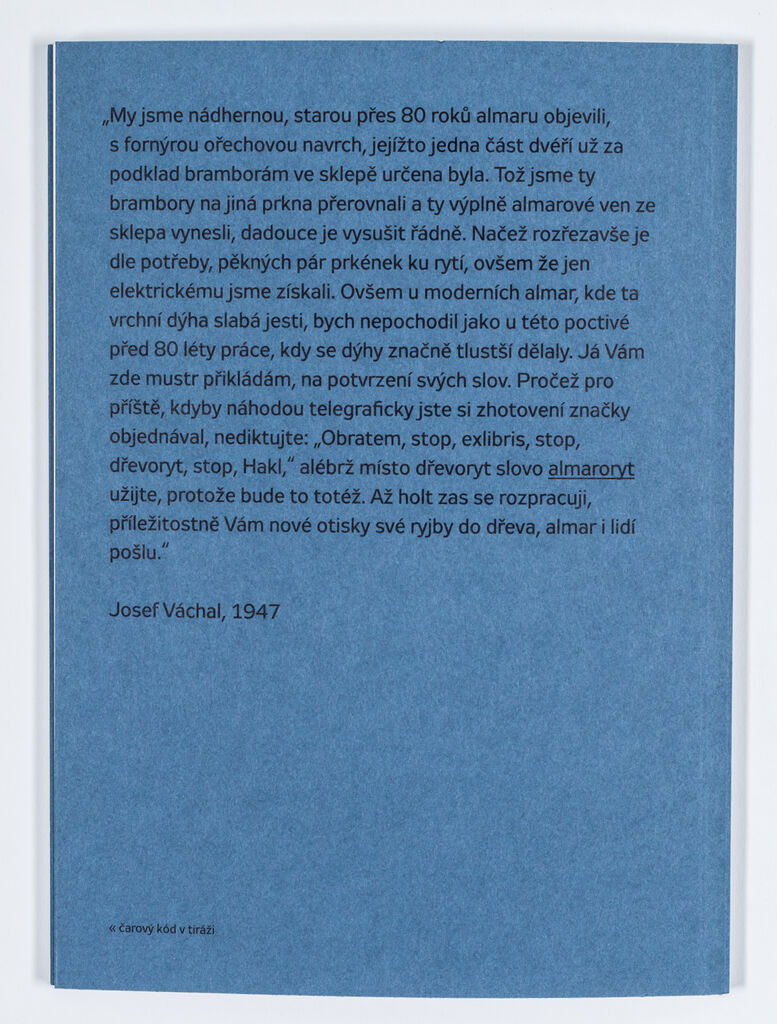 „My jsme nádhernou, starou přes 80 roků almaru objevili, s fornýrou ořechovou navrch, jejížto jedna část dvéří už za podklad bramborám ve sklepě určena byla. Tož jsme ty brambory na jiná prkna přerovnali a ty výplně almarové ven ze sklepa vynesli, dadouce je vysušit řádně. Načež rozřezavše je dle potřeby, pěkných pár prkének ku rytí, ovšem že jen elektrickému jsme získali. Ovšem u moderních almar, kde ta vrchní dýha slabá jesti, bych nepochodil jako u této poctivé před 80 léty práce, kdy se dýhy značně tlustší dělaly. Já Vám zde mustr přikládám, na potvrzení svých slov. Pročež pro příště, kdyby náhodou telegraficky jste si zhotovení značky objednával, nediktujte: „Obratem, stop, exlibris, stop, dřevoryt, stop, Hakl," alébrž místo dřevoryt slovo almaroryt užijte, protože bude to totéž. Až holt zas se rozpracuji, příležitostně Vám nové otisky své ryjby do dřeva, almar i lidí pošlu."

Josef Váchal, 1947

« čarový kód v tiráži